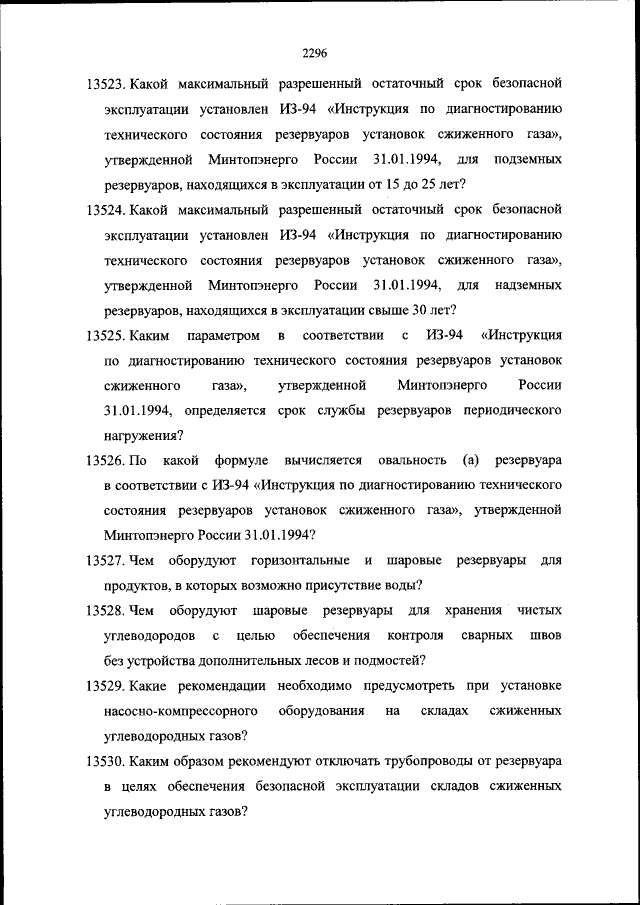 2296

13523. Какой максимальный разрешенный остаточный срок безопасной эксплуатации установлен ИЗ-94 «Инструкция по диагностированию технического состояния резервуаров установок сжиженного газа», утвержденной Минтопэнерго России 31.01.1994, для подземных резервуаров, находящихся в эксплуатации от 15 до 25 лет?

13524. Какой максимальный разрешенный остаточный срок безопасной эксплуатации установлен ИЗ-94 «Инструкция по диагностированию технического состояния резервуаров установок сжиженного газа», утвержденной Минтопэнерго России 31.01.1994, для надземных резервуаров, находящихся в эксплуатации свыше 30 лет?

13525. Каким параметром в соответствии с ИЗ-94 «Инструкция по диагностированию технического состояния резервуаров установок сжиженного газа», утвержденной Минтопэнерго России 31.01.1994, определяется срок службы резервуаров периодического нагружения?

13526. По какой формуле вычисляется овальность (а) резервуара в соответствии с ИЗ-94 «Инструкция по диагностированию технического состояния резервуаров установок сжиженного газа», утвержденной Минтопэнерго России 31.01.1994?

13527. Чем оборудуют горизонтальные и шаровые резервуары для продуктов, в которых возможно присутствие воды?

13528. Чем оборудуют шаровые резервуары для хранения чистых углеводородов с целью обеспечения контроля сварных швов без устройства дополнительных лесов и подмостей?

13529. Какие рекомендации необходимо предусмотреть при установке насосно-компрессорного оборудования на складах сжиженных углеводородных газов?

13530. Каким образом рекомендуют отключать трубопроводы от резервуара в целях обеспечения безопасной эксплуатации складов сжиженных углеводородных газов?